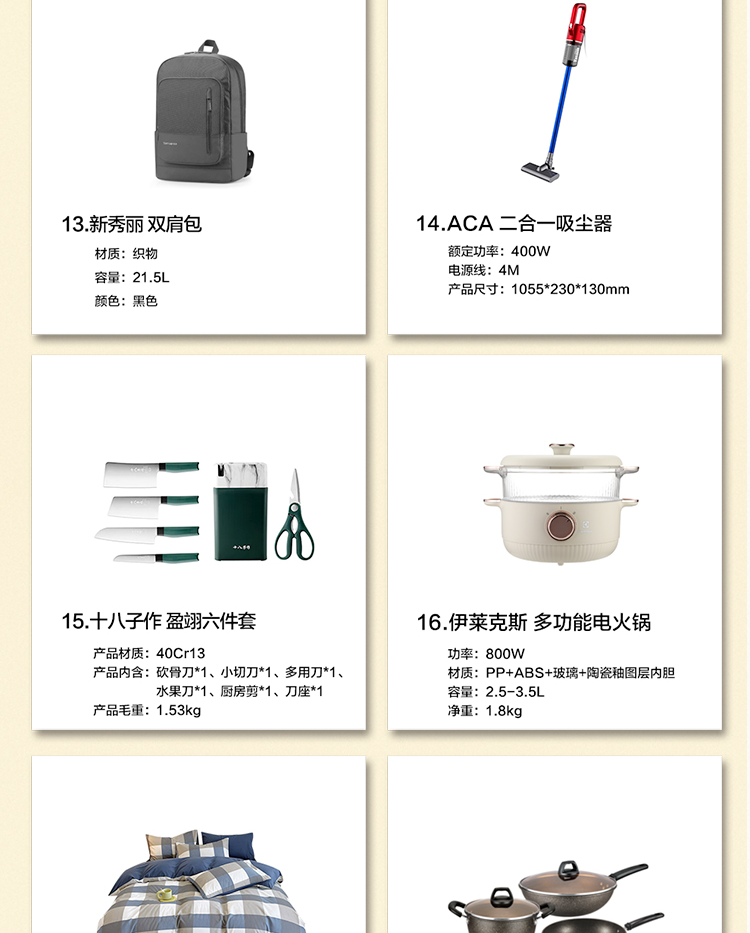 13.新秀丽 双肩包

材质：织物
容量：21.5L
颜色：黑色

14.ACA 二合一吸尘器

额定功率：400W
电源线：4M
产品尺寸：1055*230*130mm

15.十八子作 盈翊六件套

产品材质：40Cr13
产品内含：砍骨刀*1、小切刀*1、多用刀*1、水果刀*1、厨房剪*1、刀座*1
产品毛重：1.53kg

16.伊莱克斯 多功能电火锅

功率：800W
材质：PP+ABS+玻璃+陶瓷釉图层内胆
容量：2.5-3.5L
净重：1.8kg